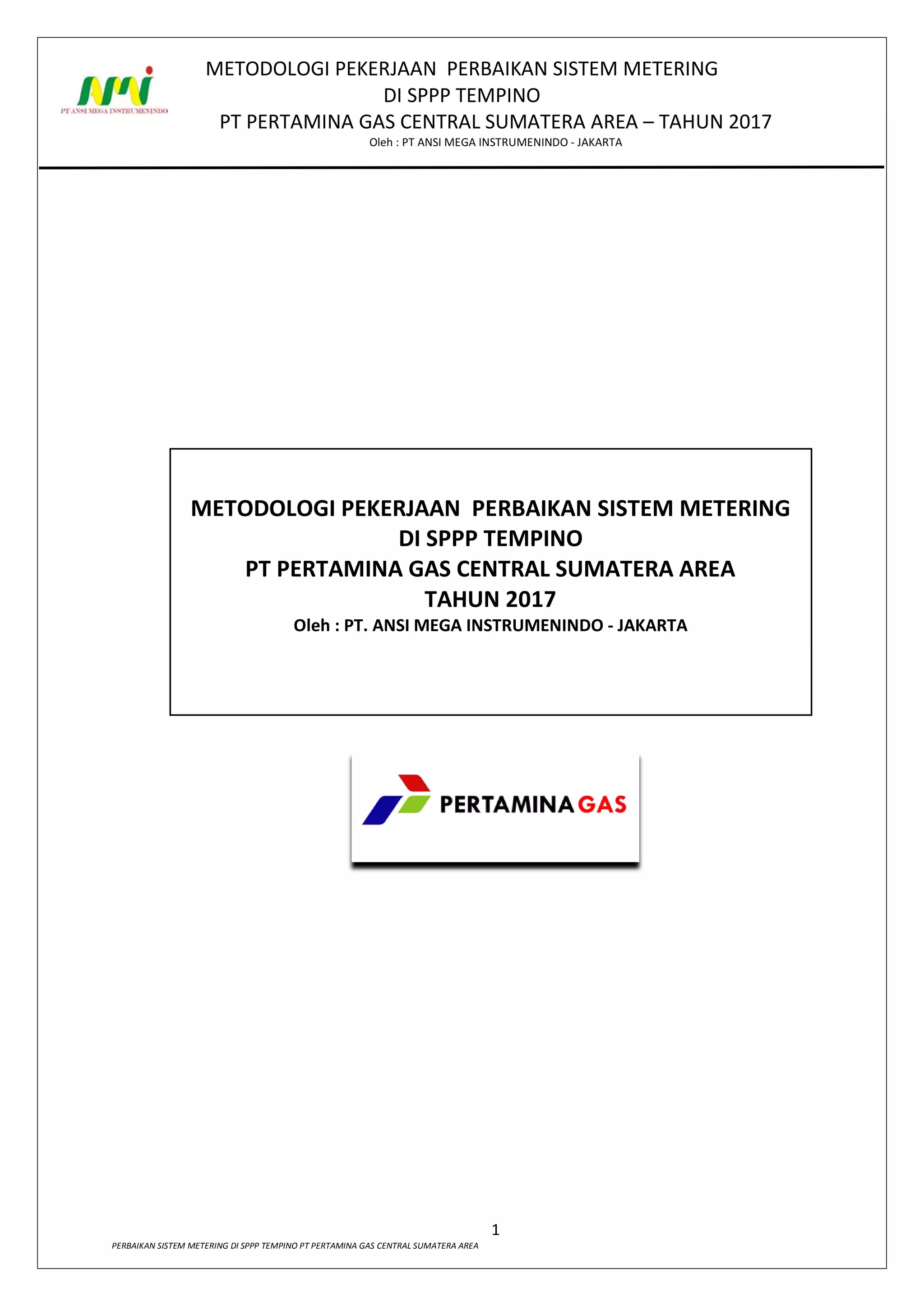 AMI
PT ANSI MEGA INSTRUMENINDO

METODOLOGI PEKERJAAN PERBAIKAN SISTEM METERING
DI SPPP TEMPINO
PT PERTAMINA GAS CENTRAL SUMATERA AREA – TAHUN 2017
Oleh : PT ANSI MEGA INSTRUMENINDO - JAKARTA

METODOLOGI PEKERJAAN PERBAIKAN SISTEM METERING
DI SPPP TEMPINO
PT PERTAMINA GAS CENTRAL SUMATERA AREA
TAHUN 2017
Oleh : PT. ANSI MEGA INSTRUMENINDO - JAKARTA

PERTAMINA GAS

1

PERBAIKAN SISTEM METERING DI SPPP TEMPINO PT PERTAMINA GAS CENTRAL SUMATERA AREA